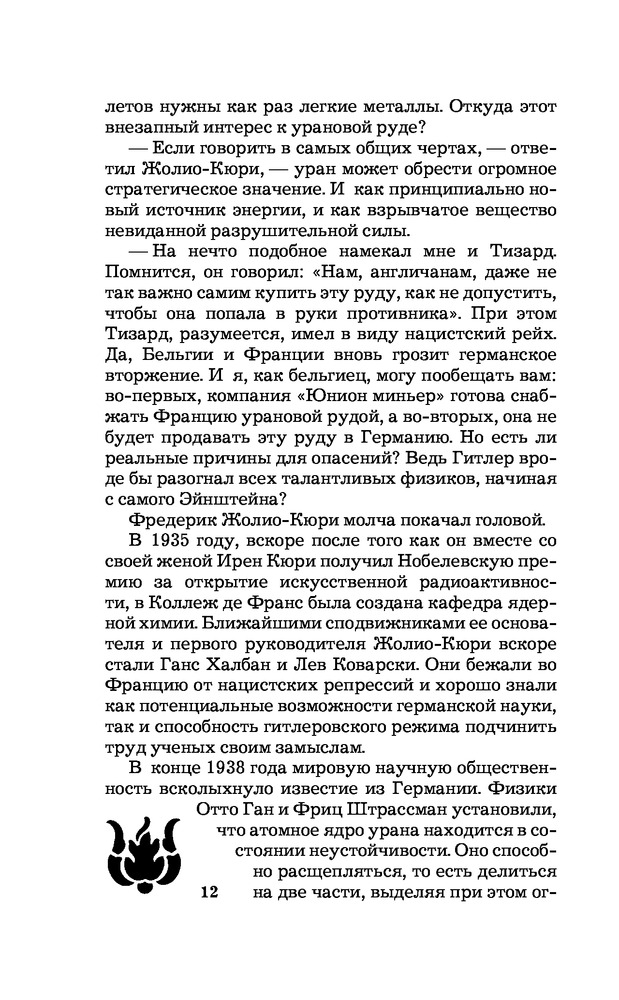 летов нужны как раз легкие металлы. Откуда этот внезапный интерес к урановой руде?

— Если говорить в самых общих чертах, — ответил Жолио-Кюри, — уран может обрести огромное стратегическое значение. И как принципиально новый источник энергии, и как взрывчатое вещество невиданной разрушительной силы.

— На нечто подобное намекал мне и Тизард. Помнится, он говорил: «Нам, англичанам, даже не так важно самим купить эту руду, как не допустить, чтобы она попала в руки противника». При этом Тизард, разумеется, имел в виду нацистский рейх. Да, Бельгии и Франции вновь грозит германское вторжение. И я, как бельгиец, могу пообещать вам: во-первых, компания «Юнион миньер» готова снабжать Францию урановой рудой, а во-вторых, она не будет продавать эту руду в Германию. Но есть ли реальные причины для опасений? Ведь Гитлер вроде бы разогнал всех талантливых физиков, начиная с самого Эйнштейна?

Фредерик Жолио-Кюри молча покачал головой.

В 1935 году, вскоре после того как он вместе со своей женой Ирен Кюри получил Нобелевскую премию за открытие искусственной радиоактивности, в Коллеж де Франс была создана кафедра ядерной химии. Ближайшими сподвижниками ее основателя и первого руководителя Жолио-Кюри вскоре стали Ганс Халбан и Лев Коварски. Они бежали во Францию от нацистских репрессий и хорошо знали как потенциальные возможности германской науки, так и способность гитлеровского режима подчинить труд ученых своим замыслам.

В конце 1938 года мировую научную общественность всколыхнуло известие из Германии. Физики Отто Ган и Фриц Штрассман установили, что атомное ядро урана находится в состоянии неустойчивости. Оно способно расщепляться, то есть делиться на две части, выделяя при этом ог-

12